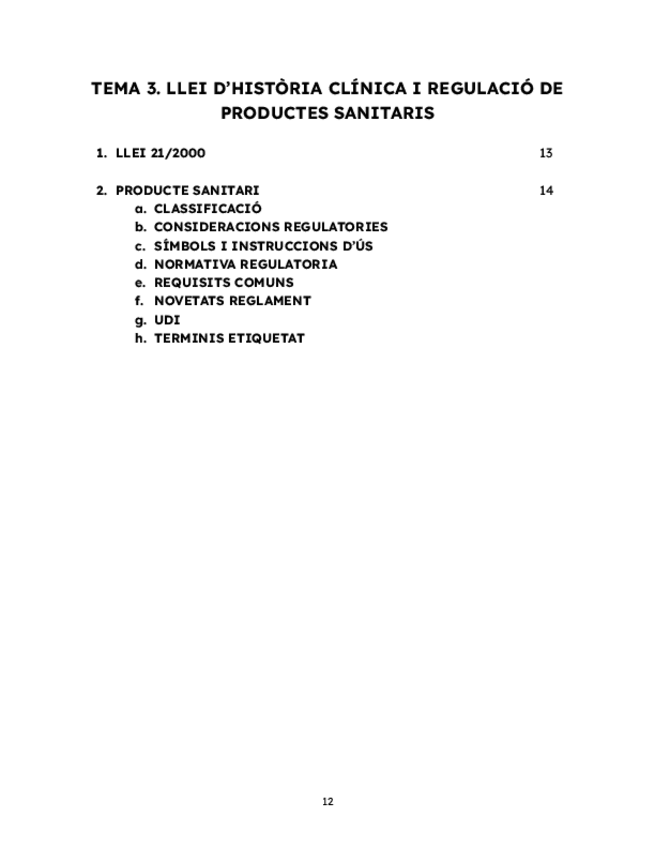 TEMA 3. LLEI D'HISTÒRIA CLÍNICA I REGULACIÓ DE PRODUCTES SANITARIS

1. LLEI 21/2000 13

2. PRODUCTE SANITARI 14
a. CLASSIFICACIÓ
b. CONSIDERACIONS REGULATORIES
c. SÍMBOLS I INSTRUCCIONS D'ÚS
d. NORMATIVA REGULATORIA
e. REQUISITS COMUNS
f. NOVETATS REGLAMENT
g. UDI
h. TERMINIS ETIQUETAT

12